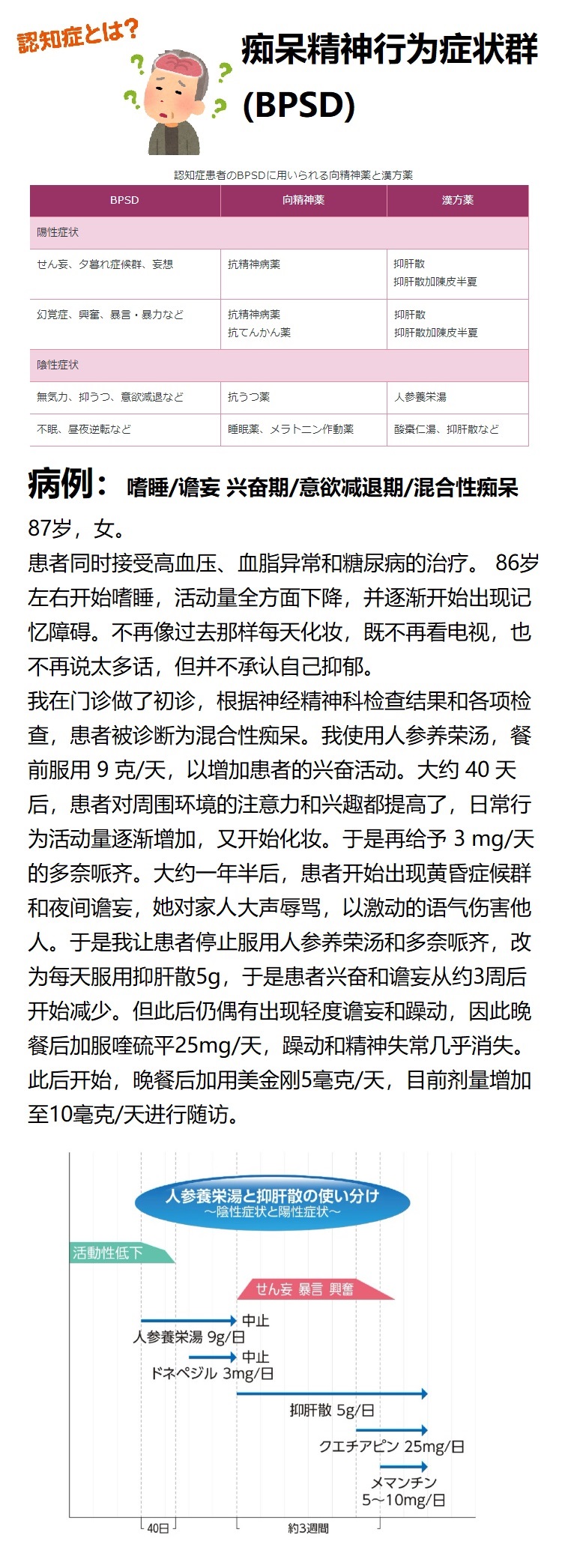 認知症とは?

痴呆精神行为症状群 (BPSD)

認知症患者のBPSDに用いられる向精神薬と漢方薬

| BPSD | 向精神薬 | 漢方薬 |
|---|---|---|
| 陽性症状 | | |
| せん妄、夕暮れ症候群、妄想 | 抗精神病薬 | 抑肝散 抑肝散加陳皮半夏 |
| 幻覚症、興奮、暴言・暴力など | 抗精神病薬 抗てんかん薬 | 抑肝散 抑肝散加陳皮半夏 |
| 陰性症状 | | |
| 無気力、抑うつ、意欲減退など | 抗うつ薬 | 人参養栄湯 |
| 不眠、昼夜逆転など | 睡眠薬、メラトニン作動薬 | 酸棗仁湯、抑肝散など |

病例： 嗜睡/谵妄 兴奋期/意欲减退期/混合性痴呆

87岁，女。
患者同时接受高血压、血脂异常和糖尿病的治疗。 86岁左右开始嗜睡，活动量全方面下降，并逐渐开始出现记忆障碍。不再像过去那样每天化妆，既不再看电视，也不再说太多话，但并不承认自己抑郁。
我在门诊做了初诊，根据神经精神科检查结果和各项检查，患者被诊断为混合性痴呆。我使用人参养荣汤，餐前服用 9 克/天，以增加患者的兴奋活动。大约 40 天后，患者对周围环境的注意力和兴趣都提高了，日常行为活动量逐渐增加，又开始化妆。于是再给予 3 mg/天的多奈哌齐。大约一年半后，患者开始出现黄昏症候群和夜间谵妄，她对家人大声辱骂，以激动的语气伤害他人。于是我让患者停止服用人参养荣汤和多奈哌齐，改为每天服用抑肝散5g，于是患者兴奋和谵妄从约3周后开始减少。但此后仍偶有出现轻度谵妄和躁动，因此晚餐后加服喹硫平25mg/天，躁动和精神失常几乎消失。此后开始，晚餐后加用美金刚5毫克/天，目前剂量增加至10毫克/天进行随访。

人参養栄湯と抑肝散の使い分け
～陰性症状と陽性症状～

活動性低下
せん妄 暴言 興奮
中止
人参養栄湯 9g/日
中止
ドネペジル 3mg/日
抑肝散 5g/日
クエチアピン 25mg/日
メマンチン 5～10mg/日
40日
約3週間